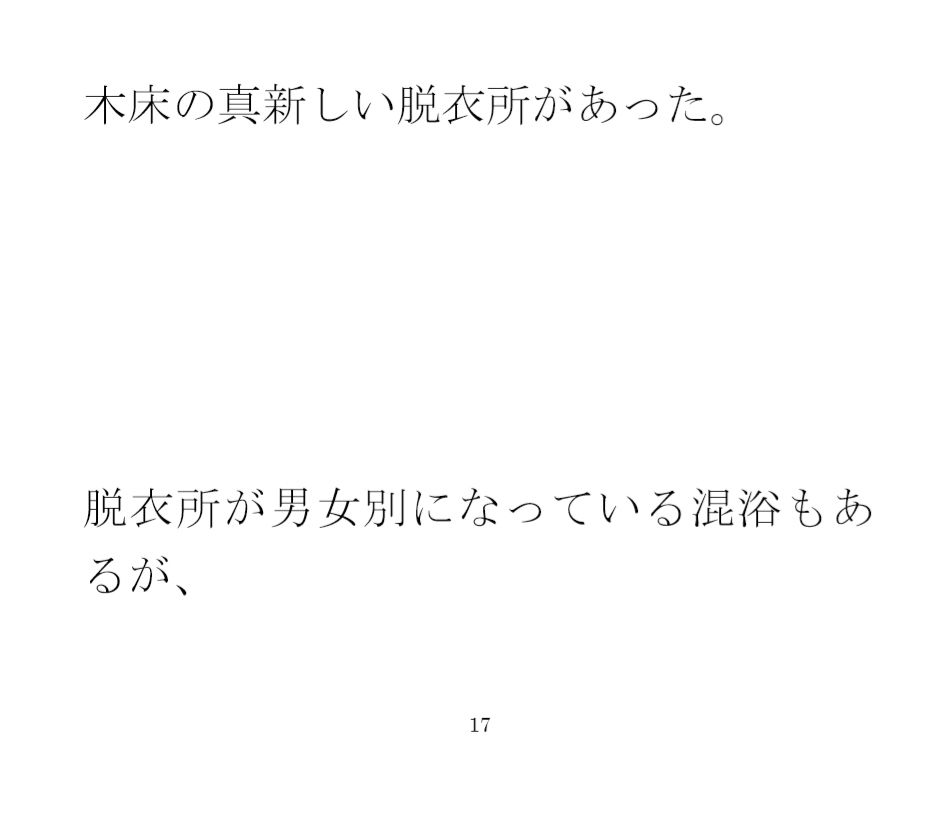 木床の真新しい脱衣所があった。

脱衣所が男女別になっている混浴もあるが、

17